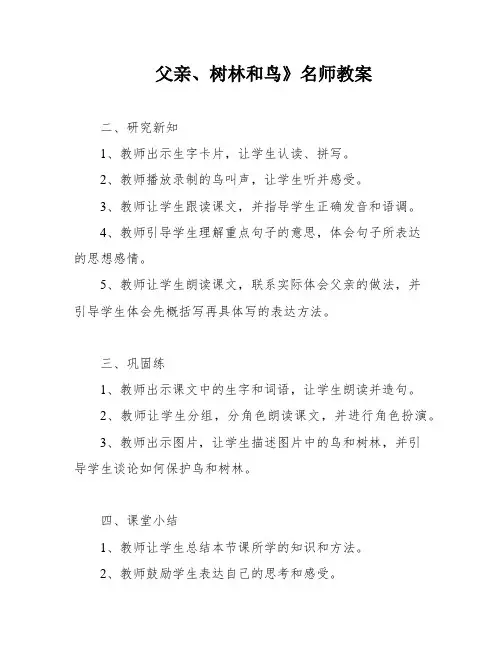 父亲、树林和鸟》名师教案

二、研究新知

1、教师出示生字卡片，让学生认读、拼写。

2、教师播放录制的鸟叫声，让学生听并感受。

3、教师让学生跟读课文，并指导学生正确发音和语调。

4、教师引导学生理解重点句子的意思，体会句子所表达的思想感情。

5、教师让学生朗读课文，联系实际体会父亲的做法，并引导学生体会先概括写再具体写的表达方法。

三、巩固练

1、教师出示课文中的生字和词语，让学生朗读并造句。

2、教师让学生分组，分角色朗读课文，并进行角色扮演。

3、教师出示图片，让学生描述图片中的鸟和树林，并引导学生谈论如何保护鸟和树林。

四、课堂小结

1、教师让学生总结本节课所学的知识和方法。

2、教师鼓励学生表达自己的思考和感受。